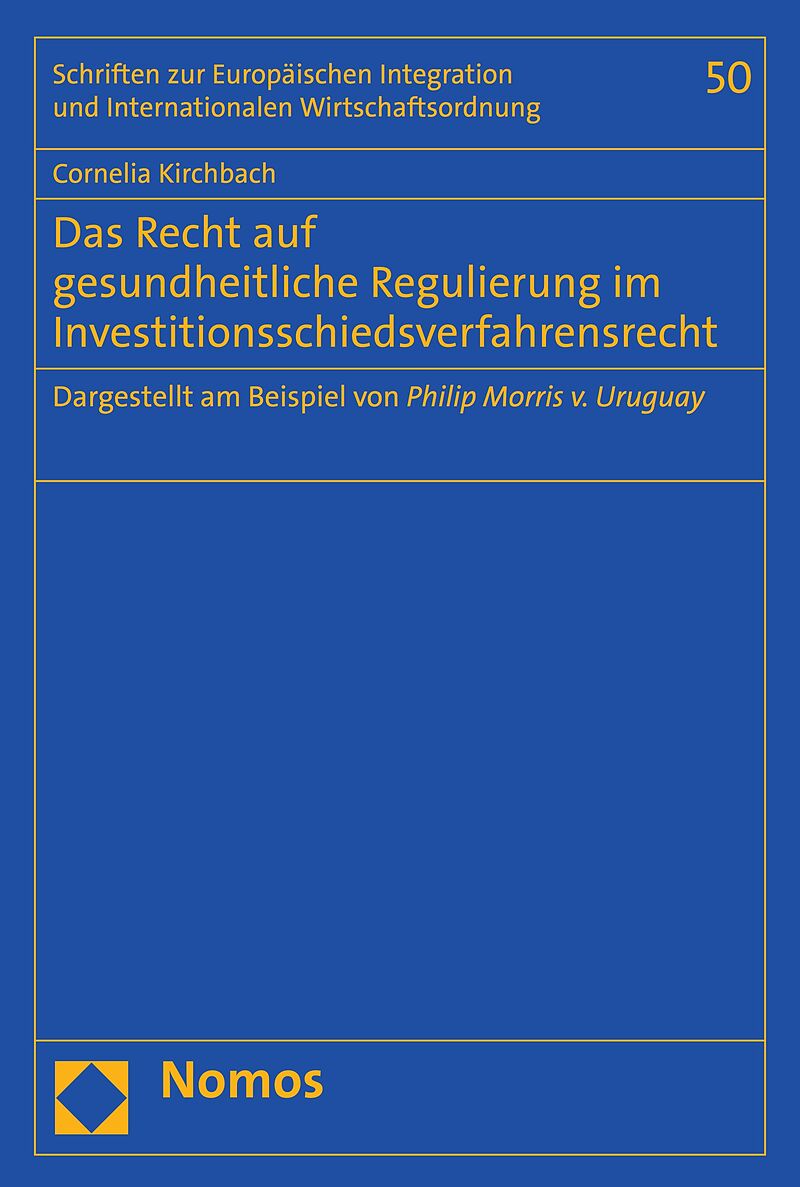 Schriften zur Europäischen Integration
und Internationalen Wirtschaftsordnung

50

Cornelia Kirchbach

Das Recht auf
gesundheitliche Regulierung im
Investitionsschiedsverfahrensrecht

Dargestellt am Beispiel von Philip Morris v. Uruguay

Nomos